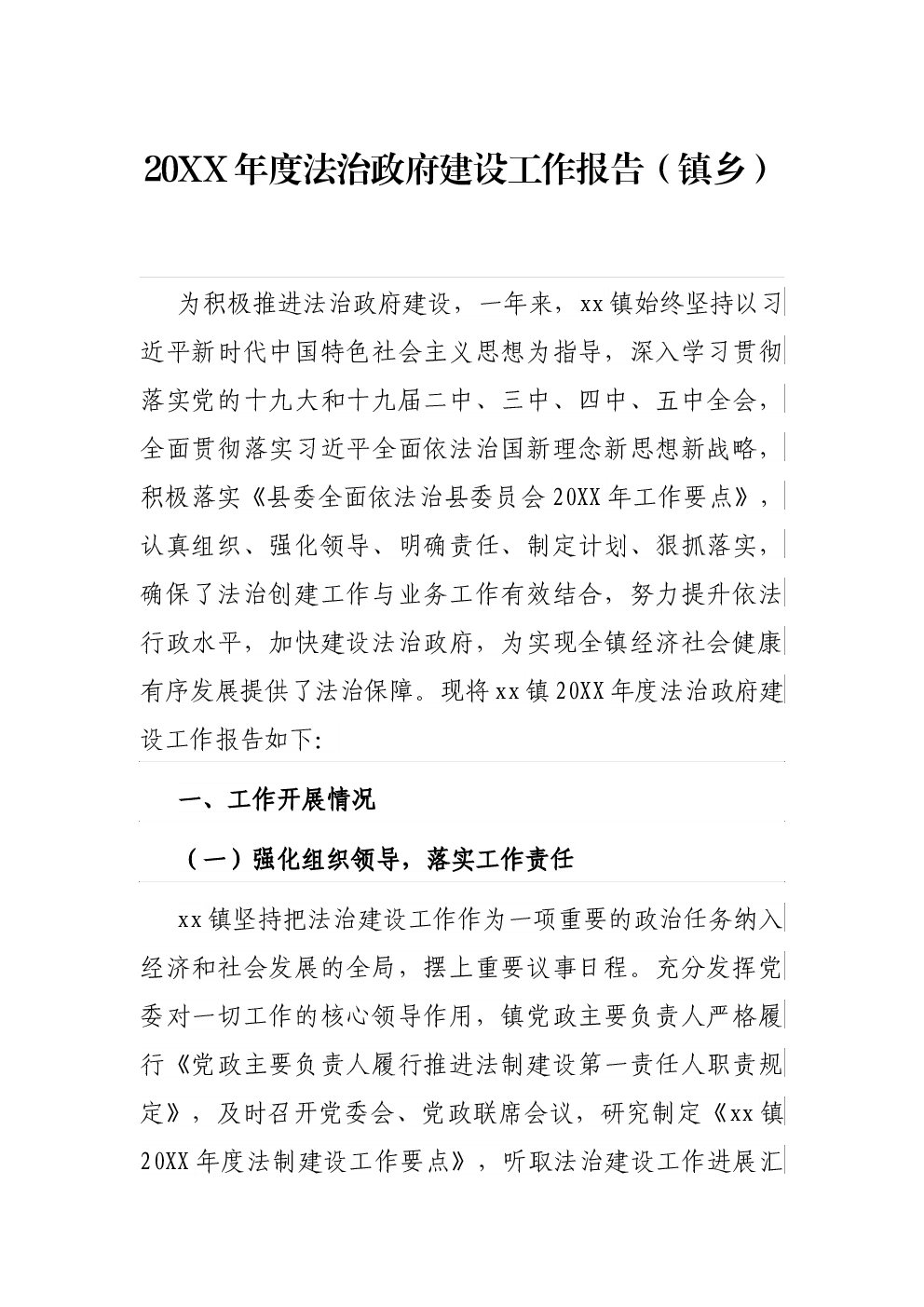 20XX年度法治政府建设工作报告（镇乡）

为积极推进法治政府建设，一年来，xx镇始终坚持以习近平新时代中国特色社会主义思想为指导，深入学习贯彻落实党的十九大和十九届二中、三中、四中、五中全会，全面贯彻落实习近平全面依法治国新理念新思想新战略，积极落实《县委全面依法治县委员会20XX年工作要点》，认真组织、强化领导、明确责任、制定计划、狠抓落实，确保了法治创建工作与业务工作有效结合，努力提升依法行政水平，加快建设法治政府，为实现全镇经济社会健康有序发展提供了法治保障。现将xx镇20XX年度法治政府建设工作报告如下:

一、工作开展情况

（一）强化组织领导，落实工作责任

xx镇坚持把法治建设工作作为一项重要的政治任务纳入经济和社会发展的全局，摆上重要议事日程。充分发挥党委对一切工作的核心领导作用，镇党政主要负责人严格履行《党政主要负责人履行推进法制建设第一责任人职责规定》，及时召开党委会、党政联席会议，研究制定《xx镇20XX年度法制建设工作要点》，听取法治建设工作进展汇